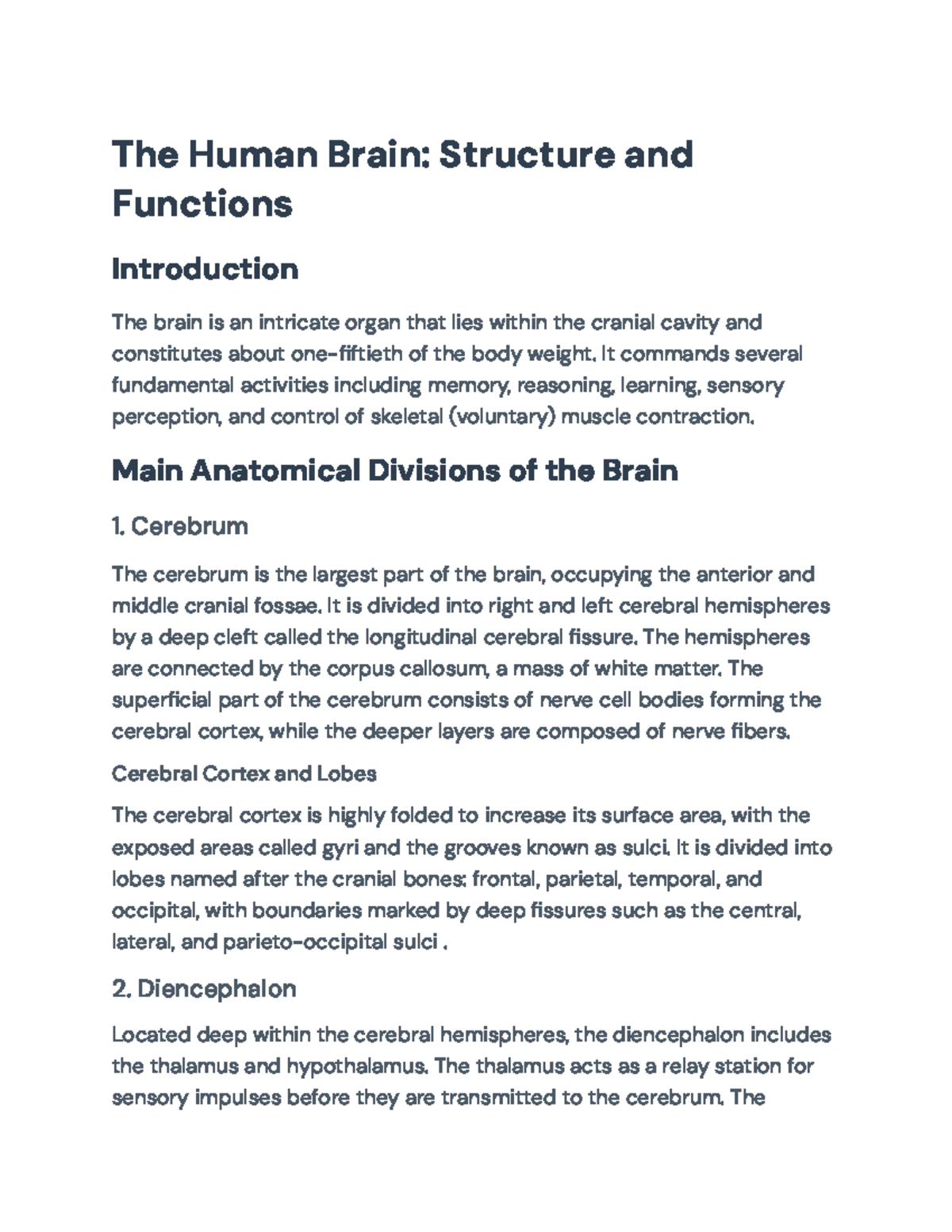 The Human Brain: Structure and Functions

Introduction

The brain is an intricate organ that lies within the cranial cavity and constitutes about one-fiftieth of the body weight. It commands several fundamental activities including memory, reasoning, learning, sensory perception, and control of skeletal (voluntary) muscle contraction.

Main Anatomical Divisions of the Brain

1. Cerebrum

The cerebrum is the largest part of the brain, occupying the anterior and middle cranial fossae. It is divided into right and left cerebral hemispheres by a deep cleft called the longitudinal cerebral fissure. The hemispheres are connected by the corpus callosum, a mass of white matter. The superficial part of the cerebrum consists of nerve cell bodies forming the cerebral cortex, while the deeper layers are composed of nerve fibers.

Cerebral Cortex and Lobes

The cerebral cortex is highly folded to increase its surface area, with the exposed areas called gyri and the grooves known as sulci. It is divided into lobes named after the cranial bones: frontal, parietal, temporal, and occipital, with boundaries marked by deep fissures such as the central, lateral, and parieto-occipital sulci .

2. Diencephalon

Located deep within the cerebral hemispheres, the diencephalon includes the thalamus and hypothalamus. The thalamus acts as a relay station for sensory impulses before they are transmitted to the cerebrum. The